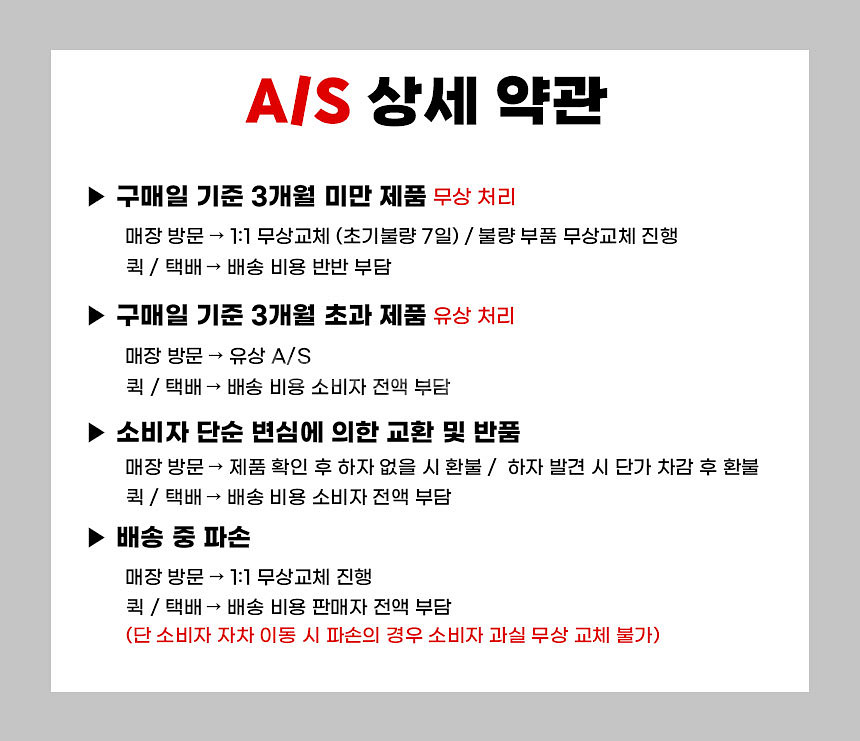 A/S 상세 약관

▶ 구매일 기준 3개월 미만 제품 무상 처리

매장 방문 → 1:1 무상교체 (초기불량 7일) / 불량 부품 무상교체 진행
퀵 / 택배 → 배송 비용 반반 부담

▶ 구매일 기준 3개월 초과 제품 유상 처리

매장 방문 → 유상 A/S
퀵 / 택배 → 배송 비용 소비자 전액 부담

▶ 소비자 단순 변심에 의한 교환 및 반품

매장 방문 → 제품 확인 후 하자 없을 시 환불 / 하자 발견 시 단가 차감 후 환불
퀵 / 택배 → 배송 비용 소비자 전액 부담

▶ 배송 중 파손

매장 방문 → 1:1 무상교체 진행
퀵 / 택배 → 배송 비용 판매자 전액 부담
(단 소비자 자차 이동 시 파손의 경우 소비자 과실 무상 교체 불가)